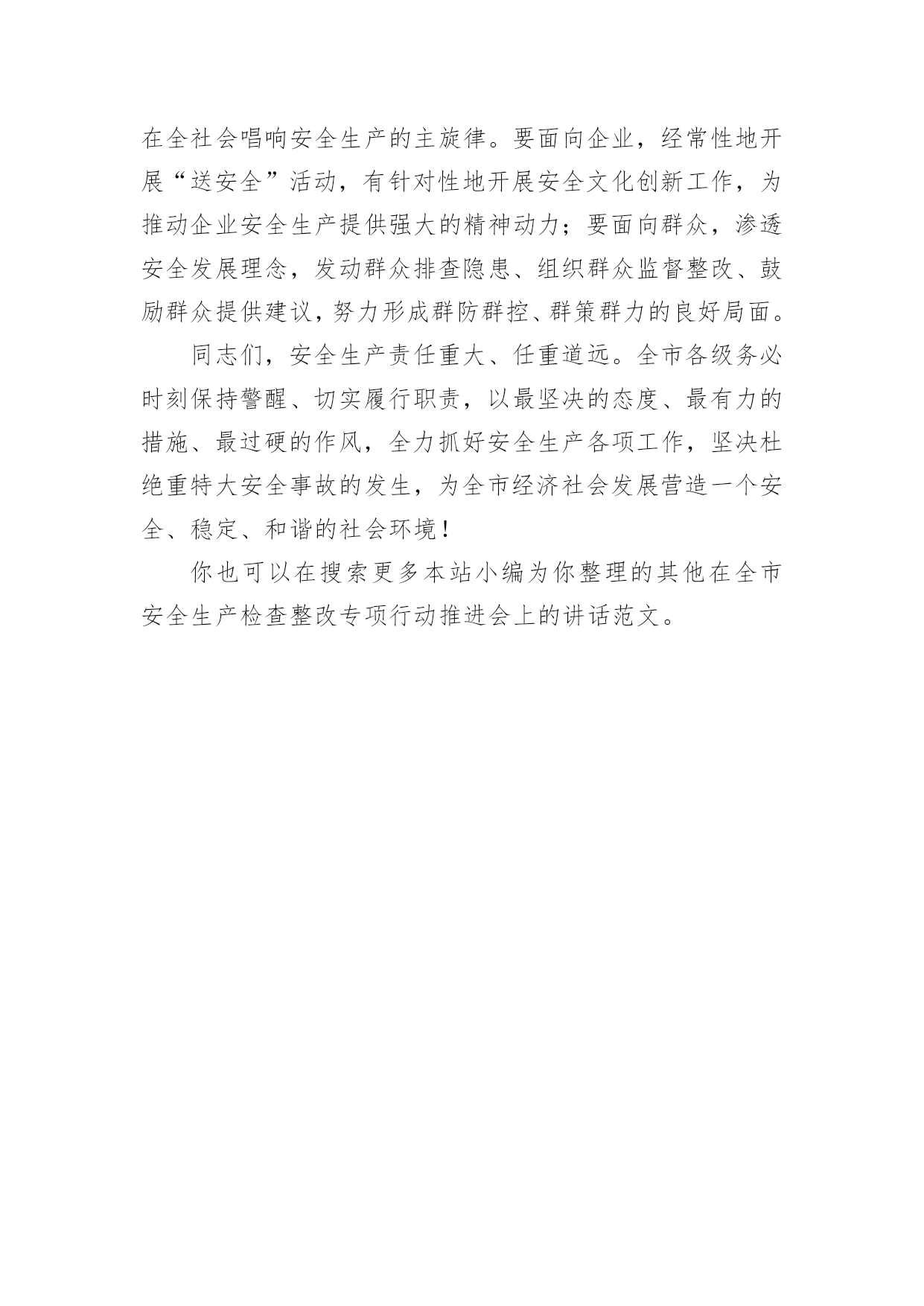 在全社会唱响安全生产的主旋律。要面向企业，经常性地开展“送安全”活动，有针对性地开展安全文化创新工作，为推动企业安全生产提供强大的精神动力；要面向群众，渗透安全发展理念，发动群众排查隐患、组织群众监督整改、鼓励群众提供建议，努力形成群防群控、群策群力的良好局面。

同志们，安全生产责任重大、任重道远。全市各级务必时刻保持警醒、切实履行职责，以最坚决的态度、最有力的措施、最过硬的作风，全力抓好安全生产各项工作，坚决杜绝重特大安全事故的发生，为全市经济社会发展营造一个安全、稳定、和谐的社会环境！

你也可以在搜索更多本站小编为你整理的其他在全市安全生产检查整改专项行动推进会上的讲话范文。